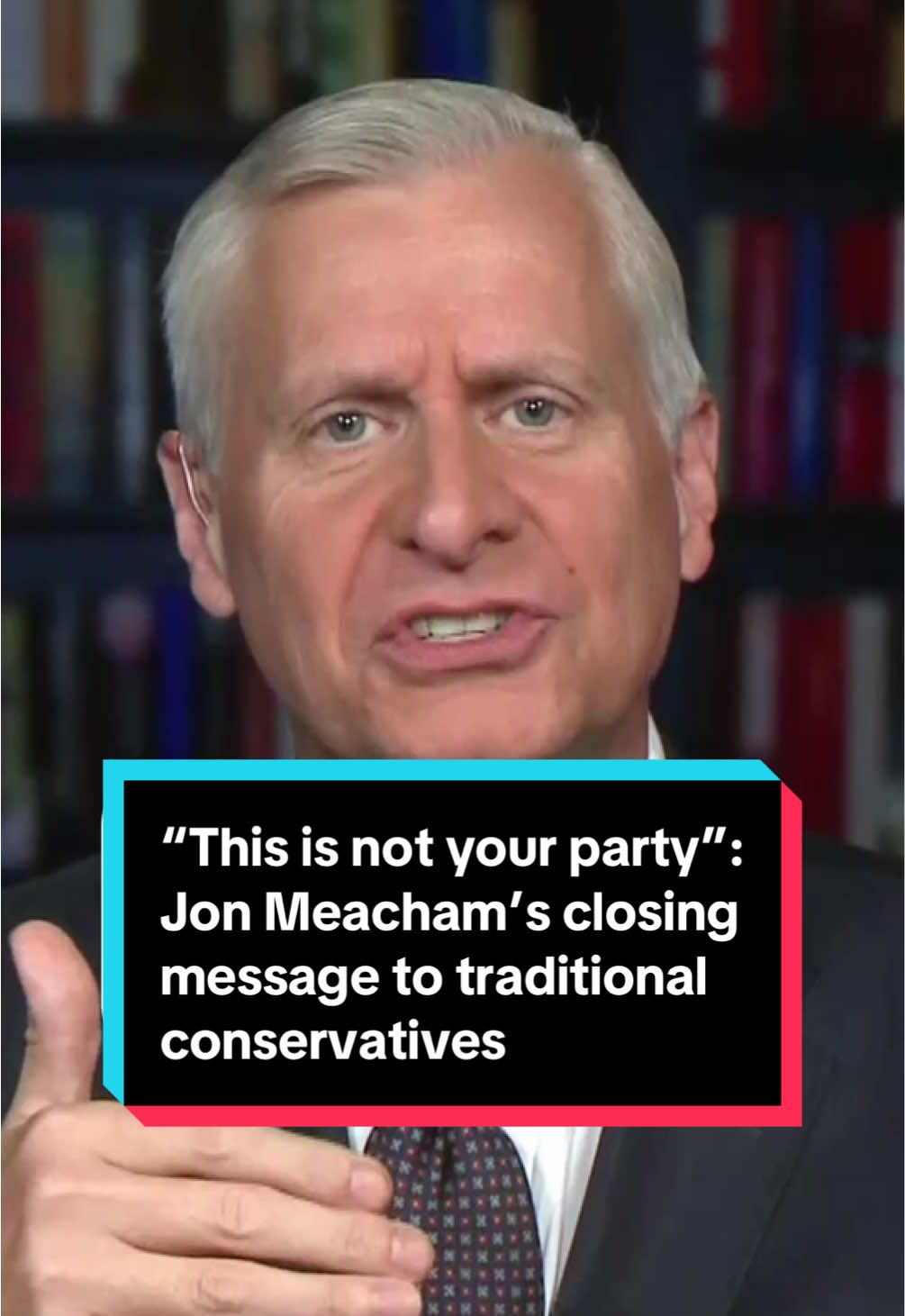 “This is not your party”: Jon Meacham’s closing message to traditional conservatives